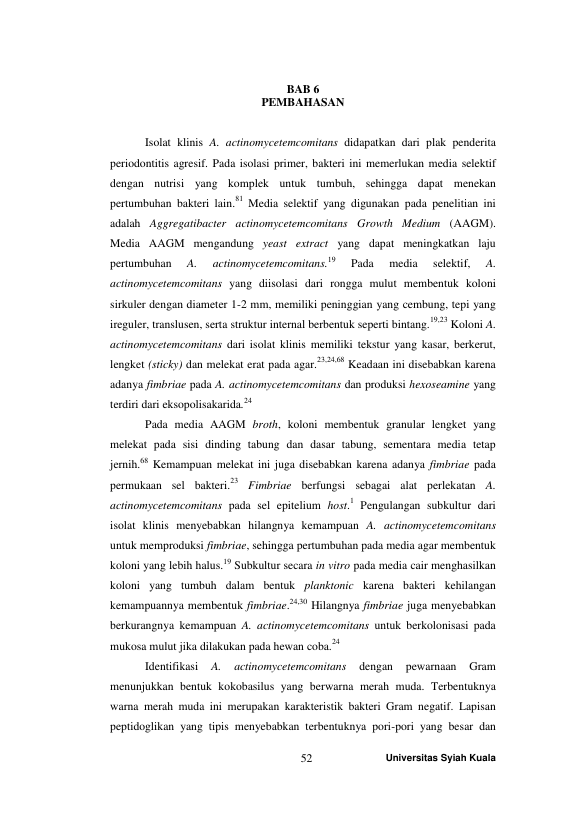 BAB 6
PEMBAHASAN

Isolat klinis A. actinomycetemcomitans didapatkan dari plak penderita periodontitis agresif. Pada isolasi primer, bakteri ini memerlukan media selektif dengan nutrisi yang komplek untuk tumbuh, sehingga dapat menekan pertumbuhan bakteri lain.$^{81}$ Media selektif yang digunakan pada penelitian ini adalah Aggregatibacter actinomycetemcomitans Growth Medium (AAGM). Media AAGM mengandung yeast extract yang dapat meningkatkan laju pertumbuhan A. actinomycetemcomitans.$^{19}$ Pada media selektif, A. actinomycetemcomitans yang diisolasi dari rongga mulut membentuk koloni sirkuler dengan diameter 1-2 mm, memiliki peninggian yang cembung, tepi yang ireguler, translusen, serta struktur internal berbentuk seperti bintang.$^{19,23}$ Koloni A. actinomycetemcomitans dari isolat klinis memiliki tekstur yang kasar, berkerut, lengket (sticky) dan melekat erat pada agar.$^{23,24,68}$ Keadaan ini disebabkan karena adanya fimbriae pada A. actinomycetemcomitans dan produksi hexoseamine yang terdiri dari eksopolisakarida.$^{24}$

Pada media AAGM broth, koloni membentuk granular lengket yang melekat pada sisi dinding tabung dan dasar tabung, sementara media tetap jernih.$^{68}$ Kemampuan melekat ini juga disebabkan karena adanya fimbriae pada permukaan sel bakteri.$^{23}$ Fimbriae berfungsi sebagai alat perlekatan A. actinomycetemcomitans pada sel epitelium host.$^{1}$ Pengulangan subkultur dari isolat klinis menyebabkan hilangnya kemampuan A. actinomycetemcomitans untuk memproduksi fimbriae, sehingga pertumbuhan pada media agar membentuk koloni yang lebih halus.$^{19}$ Subkultur secara in vitro pada media cair menghasilkan koloni yang tumbuh dalam bentuk planktonic karena bakteri kehilangan kemampuannya membentuk fimbriae.$^{24,30}$ Hilangnya fimbriae juga menyebabkan berkurangnya kemampuan A. actinomycetemcomitans untuk berkolonisasi pada mukosa mulut jika dilakukan pada hewan coba.$^{24}$

Identifikasi A. actinomycetemcomitans dengan pewarnaan Gram menunjukkan bentuk kokobasilus yang berwarna merah muda. Terbentuknya warna merah muda ini merupakan karakteristik bakteri Gram negatif. Lapisan peptidoglikan yang tipis menyebabkan terbentuknya pori-pori yang besar dan

52 Universitas Syiah Kuala